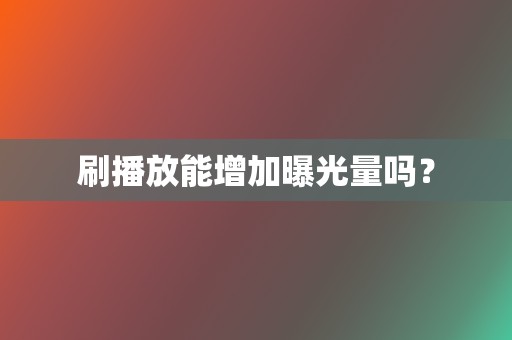 刷播放能增加曝光量吗？